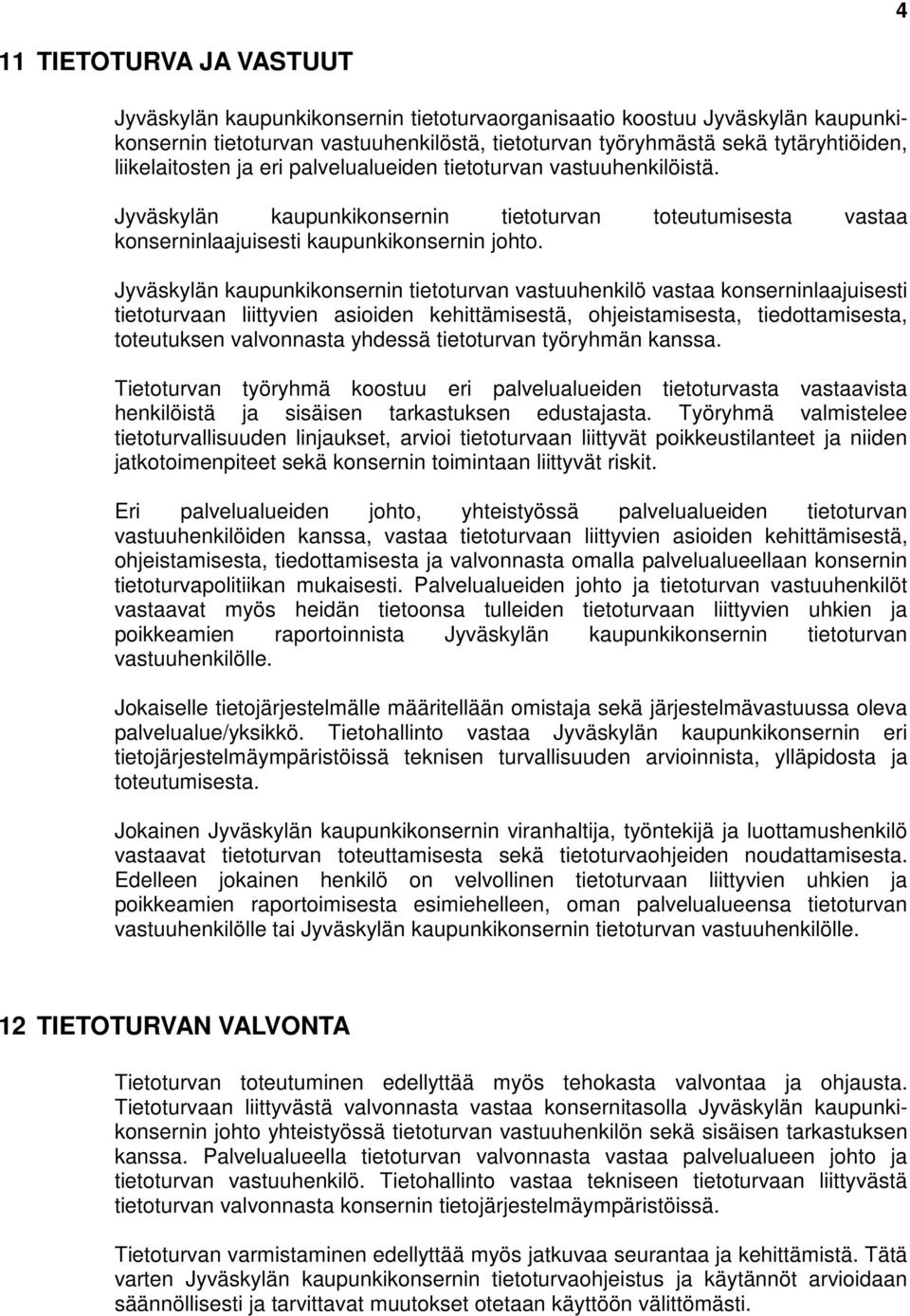 4

11 TIETOTURVA JA VASTUUT

Jyväskylän kaupunkikonsernin tietoturvaorganisaatio koostuu Jyväskylän kaupunkikonsernin tietoturvan vastuuhenkilöstä, tietoturvan työryhmästä sekä tytäryhtiöiden, liikelaitosten ja eri palvelualueiden tietoturvan vastuuhenkilöistä.

Jyväskylän kaupunkikonsernin tietoturvan toteutumisesta vastaa konserninlaajuisesti kaupunkikonsernin johto.

Jyväskylän kaupunkikonsernin tietoturvan vastuuhenkilö vastaa konserninlaajuisesti tietoturvaan liittyvien asioiden kehittämisestä, ohjeistamisesta, tiedottamisesta, toteutuksen valvonnasta yhdessä tietoturvan työryhmän kanssa.

Tietoturvan työryhmä koostuu eri palvelualueiden tietoturvasta vastaavista henkilöistä ja sisäisen tarkastuksen edustajasta. Työryhmä valmistelee tietoturvallisuuden linjaukset, arvioi tietoturvaan liittyvät poikkeustilanteet ja niiden jatkotoimenpiteet sekä konsernin toimintaan liittyvät riskit.

Eri palvelualueiden johto, yhteistyössä palvelualueiden tietoturvan vastuuhenkilöiden kanssa, vastaa tietoturvaan liittyvien asioiden kehittämisestä, ohjeistamisesta, tiedottamisesta ja valvonnasta omalla palvelualueellaan konsernin tietoturvapolitiikan mukaisesti. Palvelualueiden johto ja tietoturvan vastuuhenkilöt vastaavat myös heidän tietoonsa tulleiden tietoturvaan liittyvien uhkien ja poikkeamien raportoinnista Jyväskylän kaupunkikonsernin tietoturvan vastuuhenkilölle.

Jokaiselle tietojärjestelmälle määritellään omistaja sekä järjestelmävastuussa oleva palvelualue/yksikkö. Tietohallinto vastaa Jyväskylän kaupunkikonsernin eri tietojärjestelmäympäristöissä teknisen turvallisuuden arvioinnista, ylläpidosta ja toteutumisesta.

Jokainen Jyväskylän kaupunkikonsernin viranhaltija, työntekijä ja luottamushenkilö vastaavat tietoturvan toteuttamisesta sekä tietoturvaohjeiden noudattamisesta. Edelleen jokainen henkilö on velvollinen tietoturvaan liittyvien uhkien ja poikkeamien raportoimisesta esimiehelleen, oman palvelualueensa tietoturvan vastuuhenkilölle tai Jyväskylän kaupunkikonsernin tietoturvan vastuuhenkilölle.

12 TIETOTURVAN VALVONTA

Tietoturvan toteutuminen edellyttää myös tehokasta valvontaa ja ohjausta. Tietoturvaan liittyvästä valvonnasta vastaa konsernitasolla Jyväskylän kaupunkikonsernin johto yhteistyössä tietoturvan vastuuhenkilön sekä sisäisen tarkastuksen kanssa. Palvelualueella tietoturvan valvonnasta vastaa palvelualueen johto ja tietoturvan vastuuhenkilö. Tietohallinto vastaa tekniseen tietoturvaan liittyvästä tietoturvan valvonnasta konsernin tietojärjestelmäympäristöissä.

Tietoturvan varmistaminen edellyttää myös jatkuvaa seurantaa ja kehittämistä. Tätä varten Jyväskylän kaupunkikonsernin tietoturvaohjeistus ja käytännöt arvioidaan säännöllisesti ja tarvittavat muutokset otetaan käyttöön välittömästi.